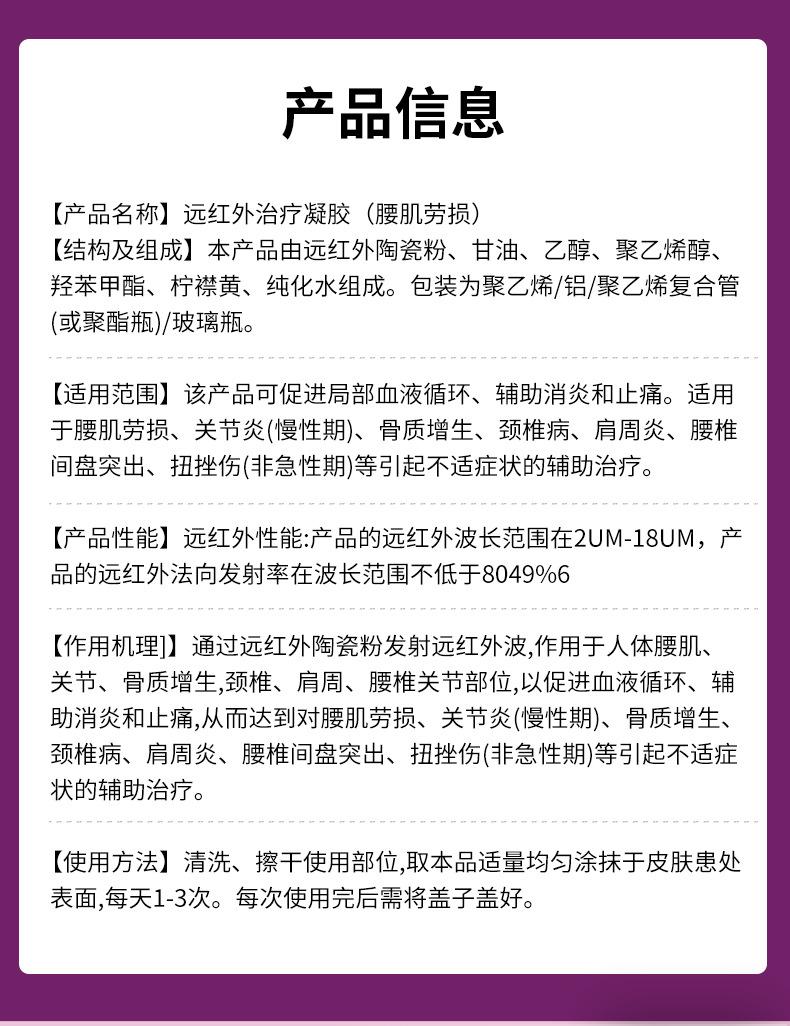 产品信息

【产品名称】远红外治疗凝胶（腰肌劳损）
【结构及组成】本产品由远红外陶瓷粉、甘油、乙醇、聚乙烯醇、羟苯甲酯、柠襟黄、纯化水组成。包装为聚乙烯/铝/聚乙烯复合管(或聚酯瓶)/玻璃瓶。

【适用范围】该产品可促进局部血液循环、辅助消炎和止痛。适用于腰肌劳损、关节炎(慢性期)、骨质增生、颈椎病、肩周炎、腰椎间盘突出、扭挫伤(非急性期)等引起不适症状的辅助治疗。

【产品性能】远红外性能:产品的远红外波长范围在2UM-18UM，产品的远红外法向发射率在波长范围不低于8049%6

【作用机理]】通过远红外陶瓷粉发射远红外波,作用于人体腰肌、关节、骨质增生,颈椎、肩周、腰椎关节部位,以促进血液循环、辅助消炎和止痛,从而达到对腰肌劳损、关节炎(慢性期)、骨质增生、颈椎病、肩周炎、腰椎间盘突出、扭挫伤(非急性期)等引起不适症状的辅助治疗。

【使用方法】清洗、擦干使用部位,取本品适量均匀涂抹于皮肤患处表面,每天1-3次。每次使用完后需将盖子盖好。